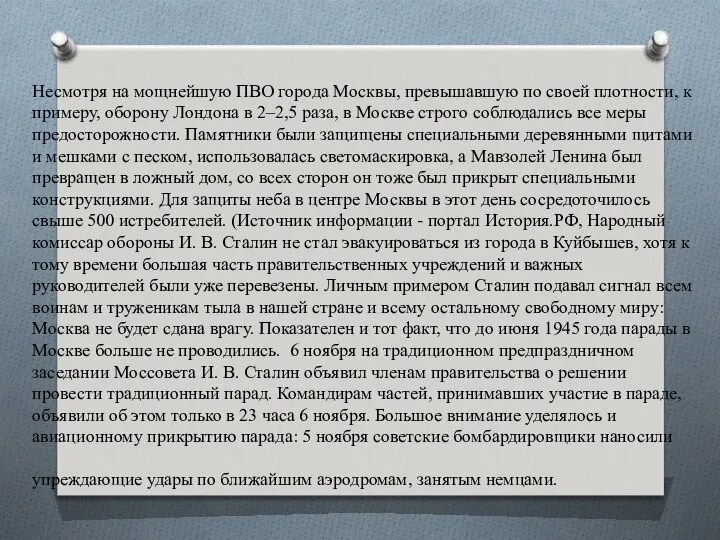 Несмотря на мощнейшую ПВО города Москвы, превышавшую по своей плотности, к примеру, оборону Лондона в 2–2,5 раза, в Москве строго соблюдались все меры предосторожности. Памятники были защищены специальными деревянными щитами и мешками с песком, использовалась светомаскировка, а Мавзолей Ленина был превращен в ложный дом, со всех сторон он тоже был прикрыт специальными конструкциями. Для защиты неба в центре Москвы в этот день сосредоточилось свыше 500 истребителей. (Источник информации - портал История.РФ, Народный комиссар обороны И. В. Сталин не стал эвакуироваться из города в Куйбышев, хотя к тому времени большая часть правительственных учреждений и важных руководителей были уже перевезены. Личным примером Сталин подавал сигнал всем воинам и труженикам тыла в нашей стране и всему остальному свободному миру: Москва не будет сдана врагу. Показателен и тот факт, что до июня 1945 года парады в Москве больше не проводились. 6 ноября на традиционном предпраздничном заседании Моссовета И. В. Сталин объявил членам правительства о решении провести традиционный парад. Командирам частей, принимавших участие в параде, объявили об этом только в 23 часа 6 ноября. Большое внимание уделялось и авиационному прикрытию парада: 5 ноября советские бомбардировщики наносили

упреждающие удары по ближайшим аэродромам, занятым немцами.